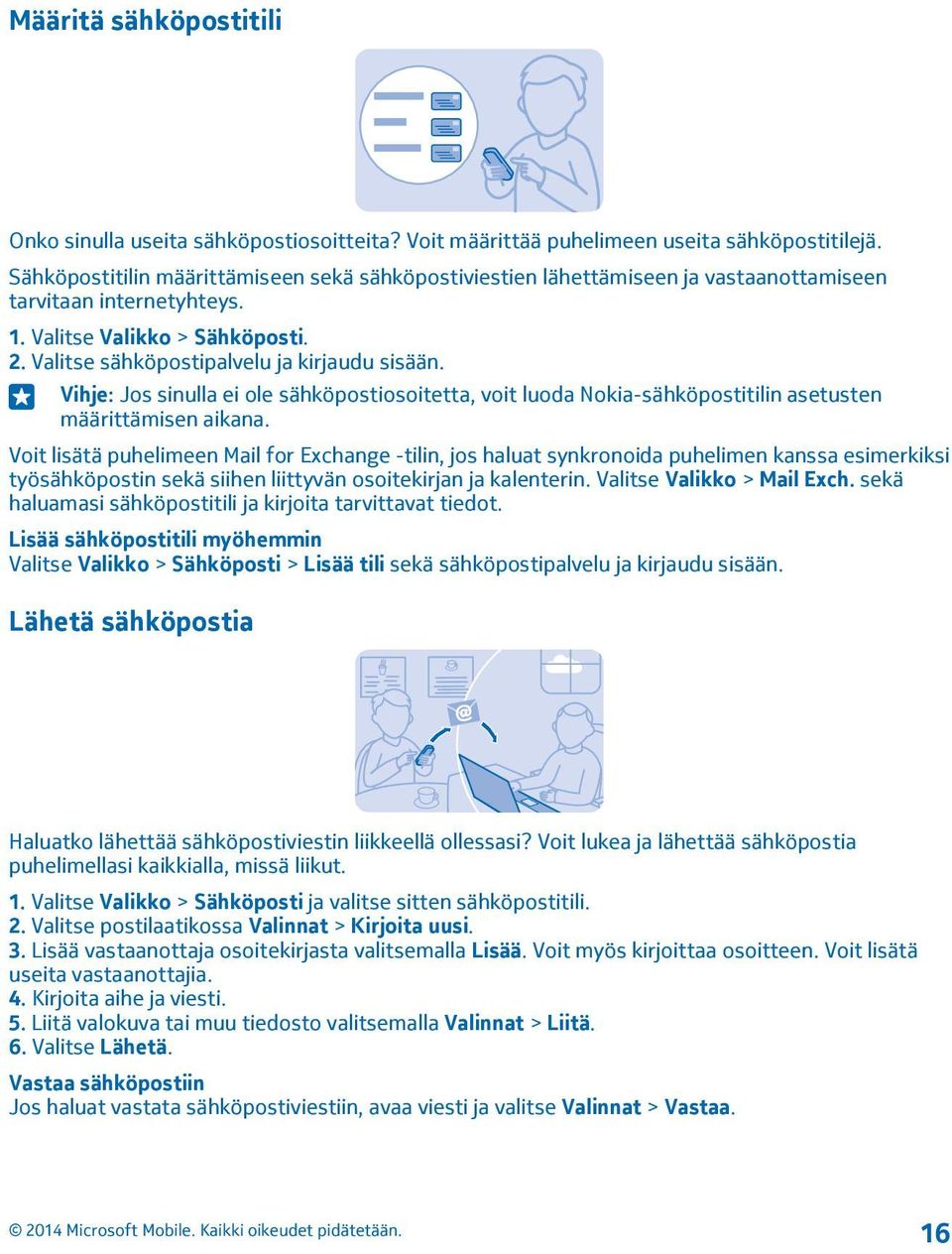 Määritä sähköpostitili

Onko sinulla useita sähköpostiosoitteita? Voit määrittää puhelimeen useita sähköpostitilejä.

Sähköpostitilin määrittämiseen sekä sähköpostiviestien lähettämiseen ja vastaanottamiseen tarvitaan internetyhteys.

1. Valitse Valikko > Sähköposti.
2. Valitse sähköpostipalvelu ja kirjaudu sisään.

Vihje: Jos sinulla ei ole sähköpostiosoitetta, voit luoda Nokia-sähköpostitilin asetusten määrittämisen aikana.

Voit lisätä puhelimeen Mail for Exchange -tilin, jos haluat synkronoida puhelimen kanssa esimerkiksi työsähköpostin sekä siihen liittyvän osoitekirjan ja kalenterin. Valitse Valikko > Mail Exch. sekä haluamasi sähköpostitili ja kirjoita tarvittavat tiedot.

Lisää sähköpostitili myöhemmin
Valitse Valikko > Sähköposti > Lisää tili sekä sähköpostipalvelu ja kirjaudu sisään.

Lähetä sähköpostia

Haluatko lähettää sähköpostiviestin liikkeellä ollessasi? Voit lukea ja lähettää sähköpostia puhelimellasi kaikkialla, missä liikut.

1. Valitse Valikko > Sähköposti ja valitse sitten sähköpostitili.
2. Valitse postilaatikossa Valinnat > Kirjoita uusi.
3. Lisää vastaanottaja osoitekirjasta valitsemalla Lisää. Voit myös kirjoittaa osoitteen. Voit lisätä useita vastaanottajia.
4. Kirjoita aihe ja viesti.
5. Liitä valokuva tai muu tiedosto valitsemalla Valinnat > Liitä.
6. Valitse Lähetä.

Vastaa sähköpostiin
Jos haluat vastata sähköpostiviestiin, avaa viesti ja valitse Valinnat > Vastaa.

© 2014 Microsoft Mobile. Kaikki oikeudet pidätetään.

16